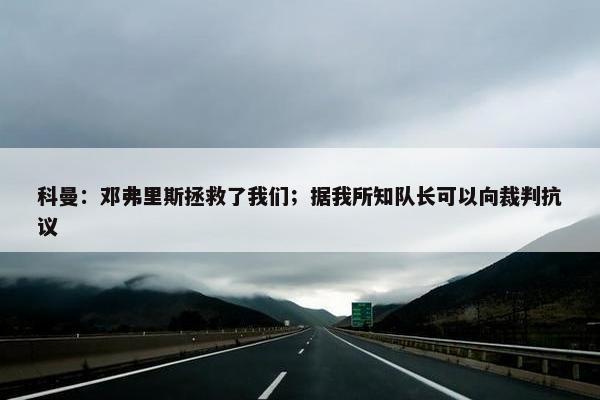 科曼：邓弗里斯拯救了我们；据我所知队长可以向裁判抗议